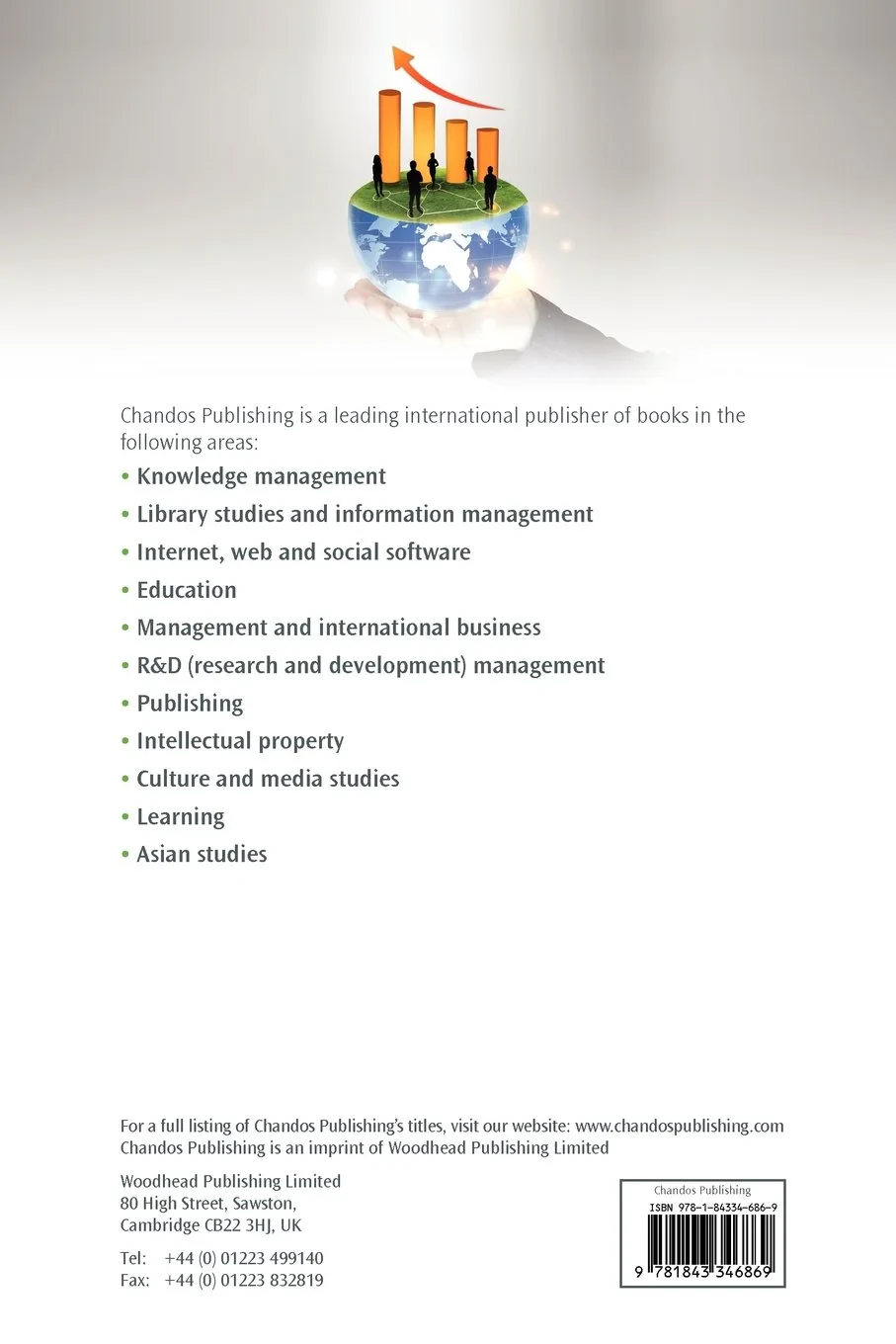 Chandos Publishing is a leading international publisher of books in the following areas:

• Knowledge management
• Library studies and information management
• Internet, web and social software
• Education
• Management and international business
• R&D (research and development) management
• Publishing
• Intellectual property
• Culture and media studies
• Learning
• Asian studies

For a full listing of Chandos Publishing's titles, visit our website: www.chandospublishing.com
Chandos Publishing is an imprint of Woodhead Publishing Limited

Woodhead Publishing Limited
80 High Street, Sawston,
Cambridge CB22 3HJ, UK

Tel: +44 (0) 01223 499140
Fax: +44 (0) 01223 832819

Chandos Publishing
ISBN 978-1-84334-686-9
9 781843 346869